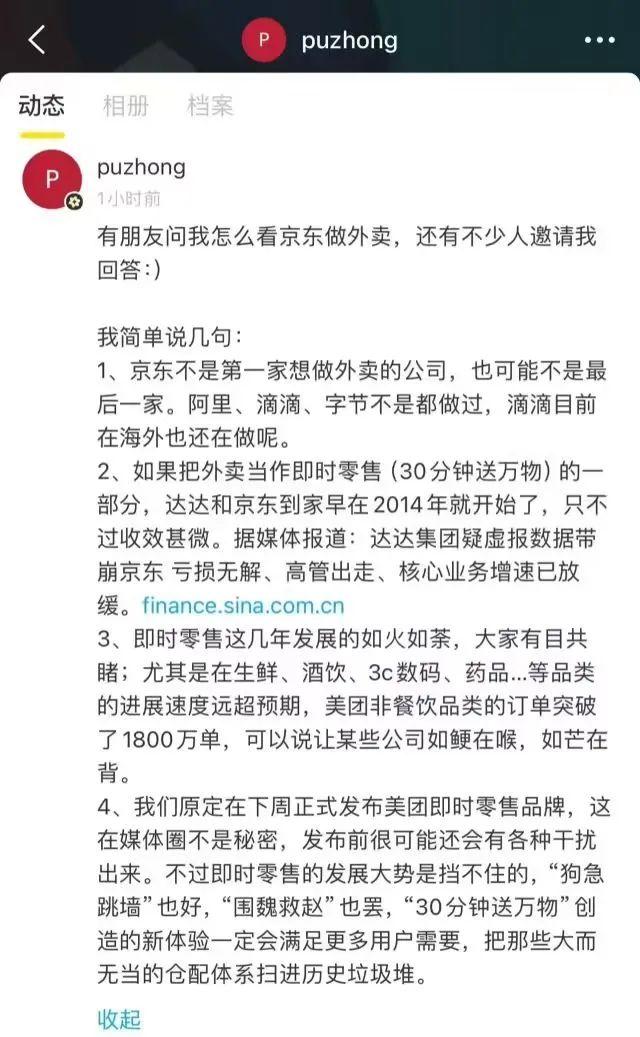 P puzhong

动态 相册 档案

P

puzhong
1小时前

有朋友问我怎么看京东做外卖，还有不少人邀请我回答:)

我简单说几句：
1、京东不是第一家想做外卖的公司，也可能不是最后一家。阿里、滴滴、字节不是都做过，滴滴目前在海外也还在做呢。
2、如果把外卖当作即时零售（30分钟送万物）的一部分，达达和京东到家早在2014年就开始了，只不过收效甚微。据媒体报道：达达集团疑虚报数据带崩京东 亏损无解、高管出走、核心业务增速已放缓。finance.sina.com.cn
3、即时零售这几年发展的如火如荼，大家有目共睹；尤其是在生鲜、酒饮、3c数码、药品...等品类的进展速度远超预期，美团非餐饮品类的订单突破了1800万单，可以说让某些公司如鲠在喉，如芒在背。
4、我们原定在下周正式发布美团即时零售品牌，这在媒体圈不是秘密，发布前很可能还会有各种干扰出来。不过即时零售的发展大势是挡不住的，“狗急跳墙”也好，“围魏救赵”也罢，“30分钟送万物”创造的新体验一定会满足更多用户需要，把那些大而无当的仓配体系扫进历史垃圾堆。

收起